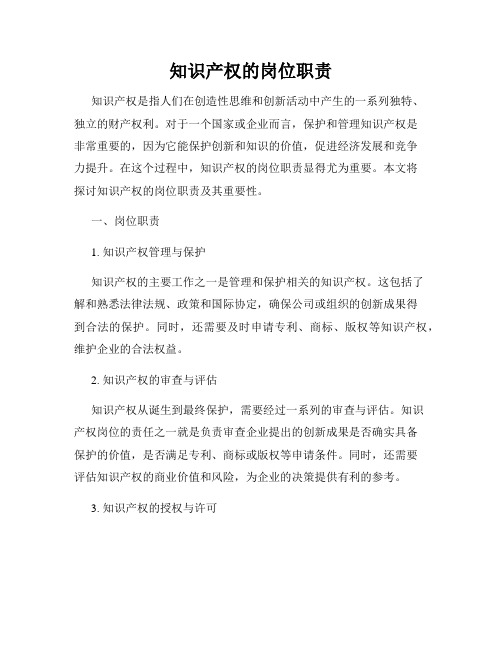 知识产权的岗位职责

知识产权是指人们在创造性思维和创新活动中产生的一系列独特、独立的财产权利。对于一个国家或企业而言，保护和管理知识产权是非常重要的，因为它能保护创新和知识的价值，促进经济发展和竞争力提升。在这个过程中，知识产权的岗位职责显得尤为重要。本文将探讨知识产权的岗位职责及其重要性。

一、岗位职责

1. 知识产权管理与保护

知识产权的主要工作之一是管理和保护相关的知识产权。这包括了解和熟悉法律法规、政策和国际协定，确保公司或组织的创新成果得到合法的保护。同时，还需要及时申请专利、商标、版权等知识产权，维护企业的合法权益。

2. 知识产权的审查与评估

知识产权从诞生到最终保护，需要经过一系列的审查与评估。知识产权岗位的责任之一就是负责审查企业提出的创新成果是否确实具备保护的价值，是否满足专利、商标或版权等申请条件。同时，还需要评估知识产权的商业价值和风险，为企业的决策提供有利的参考。

3. 知识产权的授权与许可